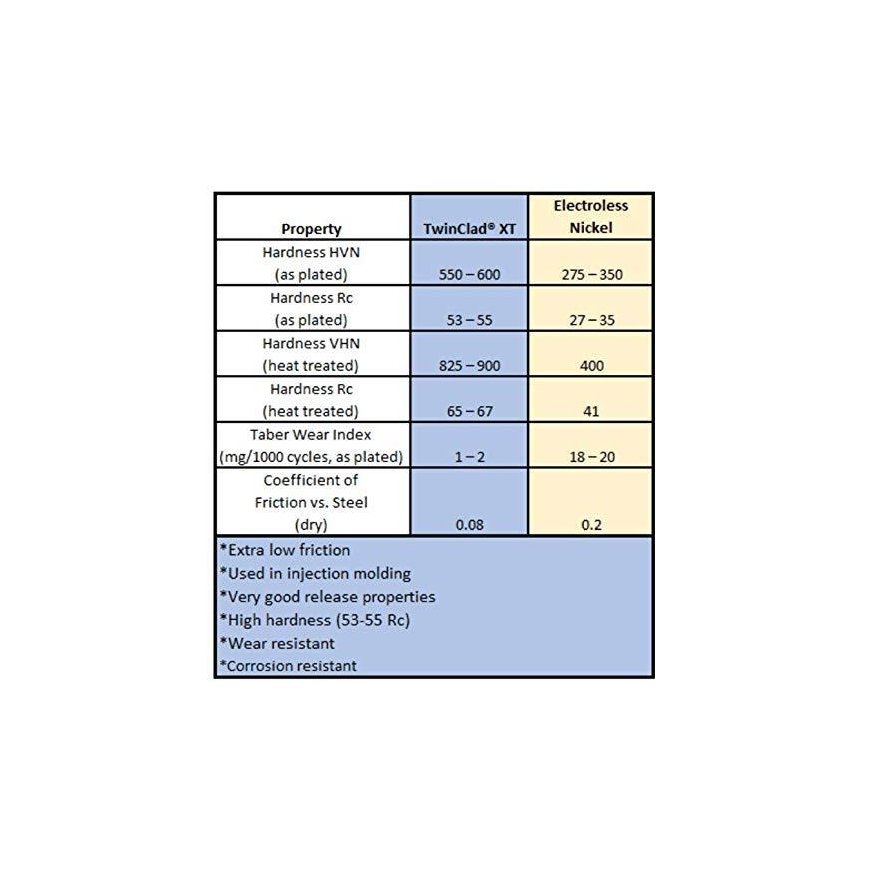 | Property | TwinClad® XT | Electroless Nickel |
|---|---|---|
| Hardness HVN (as plated) | 550 – 600 | 275 – 350 |
| Hardness Rc (as plated) | 53 – 55 | 27 – 35 |
| Hardness VHN (heat treated) | 825 – 900 | 400 |
| Hardness Rc (heat treated) | 65 – 67 | 41 |
| Taber Wear Index (mg/1000 cycles, as plated) | 1 – 2 | 18 – 20 |
| Coefficient of Friction vs. Steel (dry) | 0.08 | 0.2 |

*Extra low friction
*Used in injection molding
*Very good release properties
*High hardness (53-55 Rc)
*Wear resistant
*Corrosion resistant